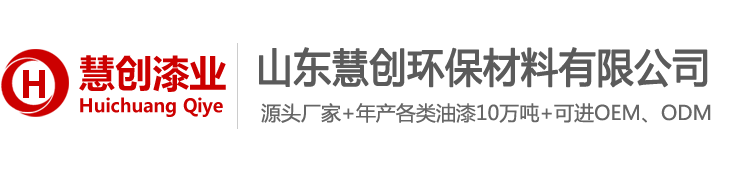 H
慧创漆业
Huichuang Qiye

山东慧创环保材料有限公司
源头厂家+年产各类油漆10万吨+可进OEM、ODM